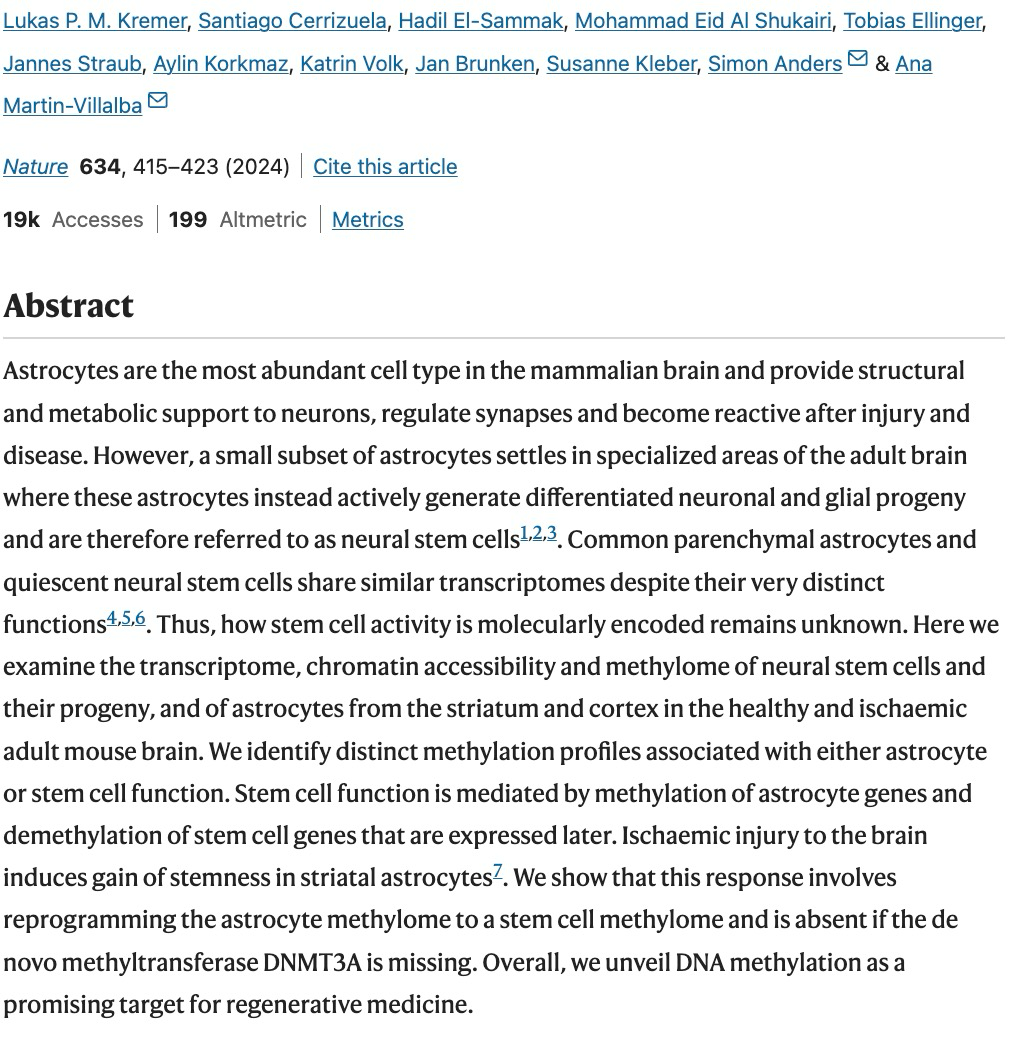 Lukas P. M. Kremer, Santiago Cerrizuela, Hadil El-Sammak, Mohammad Eid Al Shukairi, Tobias Ellinger, Jannes Straub, Aylin Korkmaz, Katrin Volk, Jan Brunken, Susanne Kleber, Simon Anders & Ana Martin-Villalba

Nature 634, 415–423 (2024) | Cite this article

19k Accesses | 199 Altmetric | Metrics

Abstract

Astrocytes are the most abundant cell type in the mammalian brain and provide structural and metabolic support to neurons, regulate synapses and become reactive after injury and disease. However, a small subset of astrocytes settles in specialized areas of the adult brain where these astrocytes instead actively generate differentiated neuronal and glial progeny and are therefore referred to as neural stem cells$^{1,2,3}$. Common parenchymal astrocytes and quiescent neural stem cells share similar transcriptomes despite their very distinct functions$^{4,5,6}$. Thus, how stem cell activity is molecularly encoded remains unknown. Here we examine the transcriptome, chromatin accessibility and methylome of neural stem cells and their progeny, and of astrocytes from the striatum and cortex in the healthy and ischaemic adult mouse brain. We identify distinct methylation profiles associated with either astrocyte or stem cell function. Stem cell function is mediated by methylation of astrocyte genes and demethylation of stem cell genes that are expressed later. Ischaemic injury to the brain induces gain of stemness in striatal astrocytes$^{7}$. We show that this response involves reprogramming the astrocyte methylome to a stem cell methylome and is absent if the de novo methyltransferase DNMT3A is missing. Overall, we unveil DNA methylation as a promising target for regenerative medicine.